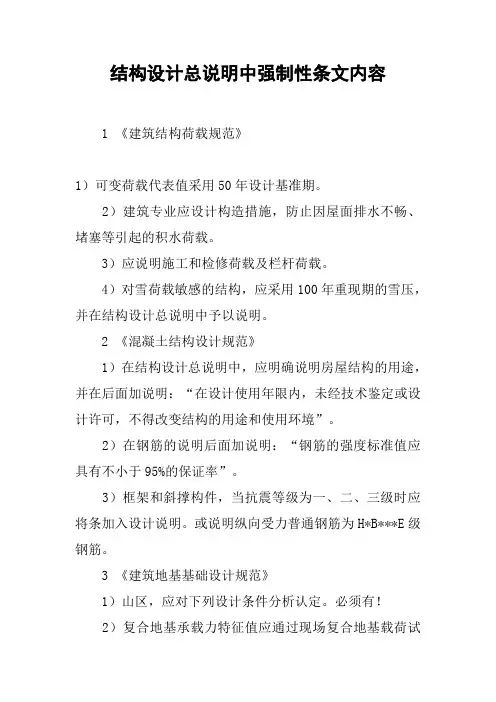 结构设计总说明中强制性条文内容

1 《建筑结构荷载规范》

1）可变荷载代表值采用50年设计基准期。

2）建筑专业应设计构造措施，防止因屋面排水不畅、堵塞等引起的积水荷载。

3）应说明施工和检修荷载及栏杆荷载。

4）对雪荷载敏感的结构，应采用100年重现期的雪压，并在结构设计总说明中予以说明。

2 《混凝土结构设计规范》

1）在结构设计总说明中，应明确说明房屋结构的用途，并在后面加说明：“在设计使用年限内，未经技术鉴定或设计许可，不得改变结构的用途和使用环境”。

2）在钢筋的说明后面加说明：“钢筋的强度标准值应具有不小于95%的保证率”。

3）框架和斜撑构件，当抗震等级为一、二、三级时应将条加入设计说明。或说明纵向受力普通钢筋为H*B***E级钢筋。

3 《建筑地基基础设计规范》

1）山区，应对下列设计条件分析认定。必须有！

2）复合地基承载力特征值应通过现场复合地基载荷试